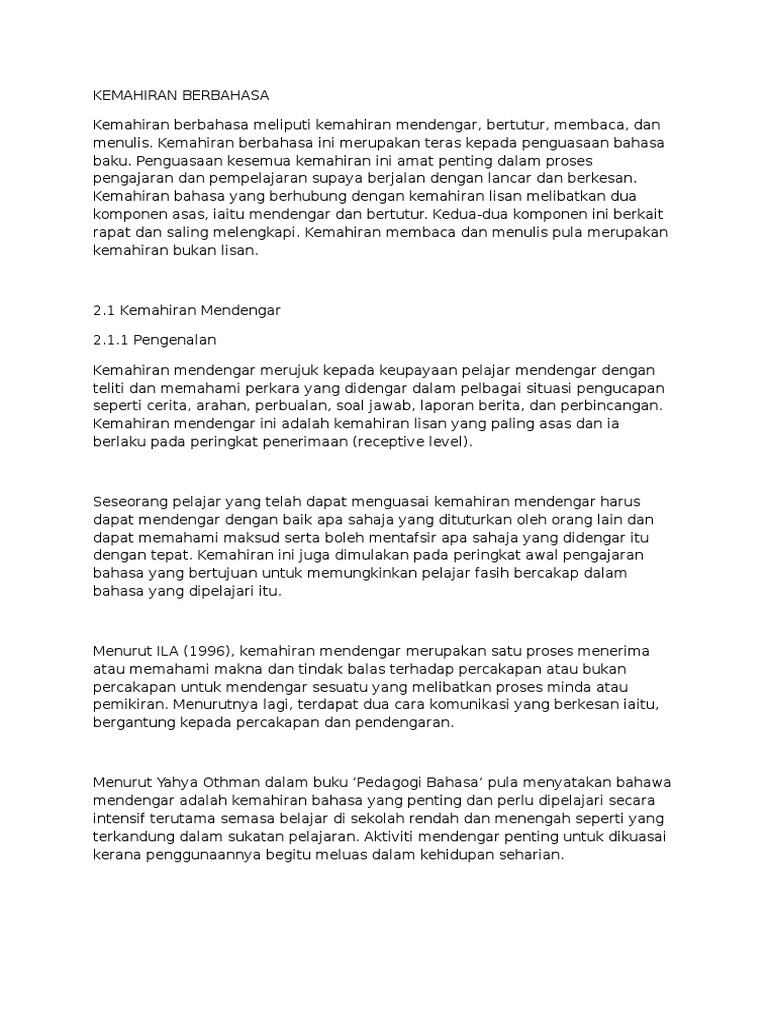 KEMAHIRAN BERBAHASA

Kemahiran berbahasa meliputi kemahiran mendengar, bertutur, membaca, dan menulis. Kemahiran berbahasa ini merupakan teras kepada penguasaan bahasa baku. Penguasaan kesemua kemahiran ini amat penting dalam proses pengajaran dan pempelajaran supaya berjalan dengan lancar dan berkesan. Kemahiran bahasa yang berhubung dengan kemahiran lisan melibatkan dua komponen asas, iaitu mendengar dan bertutur. Kedua-dua komponen ini berkait rapat dan saling melengkapi. Kemahiran membaca dan menulis pula merupakan kemahiran bukan lisan.

2.1 Kemahiran Mendengar

2.1.1 Pengenalan

Kemahiran mendengar merujuk kepada keupayaan pelajar mendengar dengan teliti dan memahami perkara yang didengar dalam pelbagai situasi pengucapan seperti cerita, arahan, perbualan, soal jawab, laporan berita, dan perbincangan. Kemahiran mendengar ini adalah kemahiran lisan yang paling asas dan ia berlaku pada peringkat penerimaan (receptive level).

Seseorang pelajar yang telah dapat menguasai kemahiran mendengar harus dapat mendengar dengan baik apa sahaja yang dituturkan oleh orang lain dan dapat memahami maksud serta boleh mentafsir apa sahaja yang didengar itu dengan tepat. Kemahiran ini juga dimulakan pada peringkat awal pengajaran bahasa yang bertujuan untuk memungkinkan pelajar fasih bercakap dalam bahasa yang dipelajari itu.

Menurut ILA (1996), kemahiran mendengar merupakan satu proses menerima atau memahami makna dan tindak balas terhadap percakapan atau bukan percakapan untuk mendengar sesuatu yang melibatkan proses minda atau pemikiran. Menurutnya lagi, terdapat dua cara komunikasi yang berkesan iaitu, bergantung kepada percakapan dan pendengaran.

Menurut Yahya Othman dalam buku ‘Pedagogi Bahasa’ pula menyatakan bahawa mendengar adalah kemahiran bahasa yang penting dan perlu dipelajari secara intensif terutama semasa belajar di sekolah rendah dan menengah seperti yang terkandung dalam sukatan pelajaran. Aktiviti mendengar penting untuk dikuasai kerana penggunaannya begitu meluas dalam kehidupan seharian.